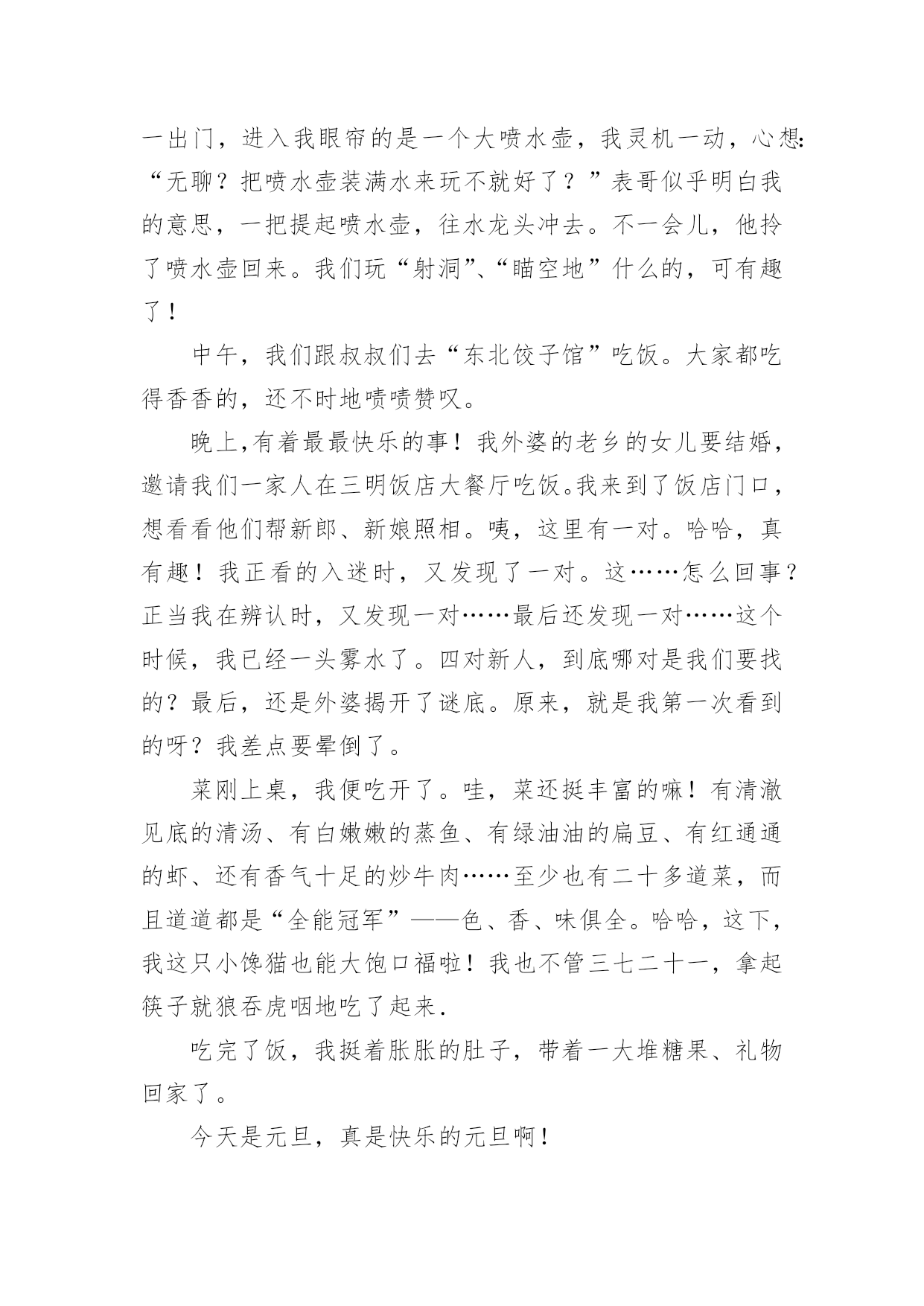 一出门，进入我眼帘的是一个大喷水壶，我灵机一动，心想:“无聊？把喷水壶装满水来玩不就好了？”表哥似乎明白我的意思，一把提起喷水壶，往水龙头冲去。不一会儿，他拎了喷水壶回来。我们玩“射洞”、“瞄空地”什么的，可有趣了！

中午，我们跟叔叔们去“东北饺子馆”吃饭。大家都吃得香香的，还不时地啧啧赞叹。

晚上,有着最最快乐的事！我外婆的老乡的女儿要结婚，邀请我们一家人在三明饭店大餐厅吃饭。我来到了饭店门口，想看看他们帮新郎、新娘照相。咦，这里有一对。哈哈，真有趣！我正看的入迷时，又发现了一对。这……怎么回事？正当我在辨认时，又发现一对……最后还发现一对……这个时候，我已经一头雾水了。四对新人，到底哪对是我们要找的？最后，还是外婆揭开了谜底。原来，就是我第一次看到的呀？我差点要晕倒了。

菜刚上桌，我便吃开了。哇，菜还挺丰富的嘛！有清澈见底的清汤、有白嫩嫩的蒸鱼、有绿油油的扁豆、有红通通的虾、还有香气十足的炒牛肉……至少也有二十多道菜，而且道道都是“全能冠军”——色、香、味俱全。哈哈，这下，我这只小馋猫也能大饱口福啦！我也不管三七二十一，拿起筷子就狼吞虎咽地吃了起来.

吃完了饭，我挺着胀胀的肚子，带着一大堆糖果、礼物回家了。

今天是元旦，真是快乐的元旦啊！